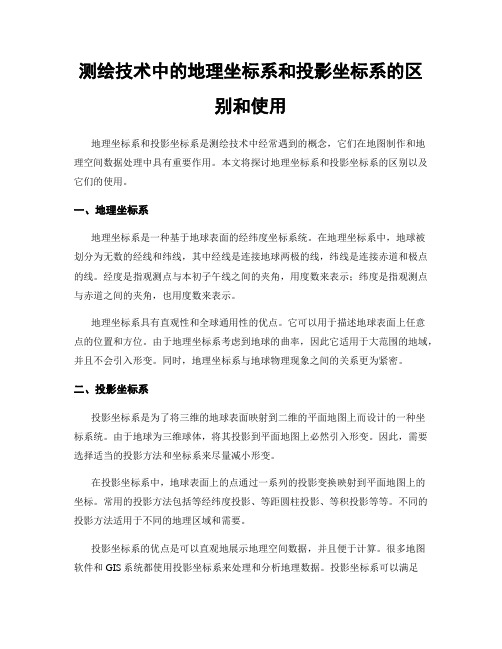 测绘技术中的地理坐标系和投影坐标系的区别和使用

地理坐标系和投影坐标系是测绘技术中经常遇到的概念，它们在地图制作和地理空间数据处理中具有重要作用。本文将探讨地理坐标系和投影坐标系的区别以及它们的使用。

一、地理坐标系

地理坐标系是一种基于地球表面的经纬度坐标系统。在地理坐标系中，地球被划分为无数的经线和纬线，其中经线是连接地球两极的线，纬线是连接赤道和极点的线。经度是指观测点与本初子午线之间的夹角，用度数来表示；纬度是指观测点与赤道之间的夹角，也用度数来表示。

地理坐标系具有直观性和全球通用性的优点。它可以用于描述地球表面上任意点的位置和方位。由于地理坐标系考虑到地球的曲率，因此它适用于大范围的地域，并且不会引入形变。同时，地理坐标系与地球物理现象之间的关系更为紧密。

二、投影坐标系

投影坐标系是为了将三维的地球表面映射到二维的平面地图上而设计的一种坐标系统。由于地球为三维球体，将其投影到平面地图上必然引入形变。因此，需要选择适当的投影方法和坐标系来尽量减小形变。

在投影坐标系中，地球表面上的点通过一系列的投影变换映射到平面地图上的坐标。常用的投影方法包括等经纬度投影、等距圆柱投影、等积投影等等。不同的投影方法适用于不同的地理区域和需要。

投影坐标系的优点是可以直观地展示地理空间数据，并且便于计算。很多地图软件和 GIS 系统都使用投影坐标系来处理和分析地理数据。投影坐标系可以满足